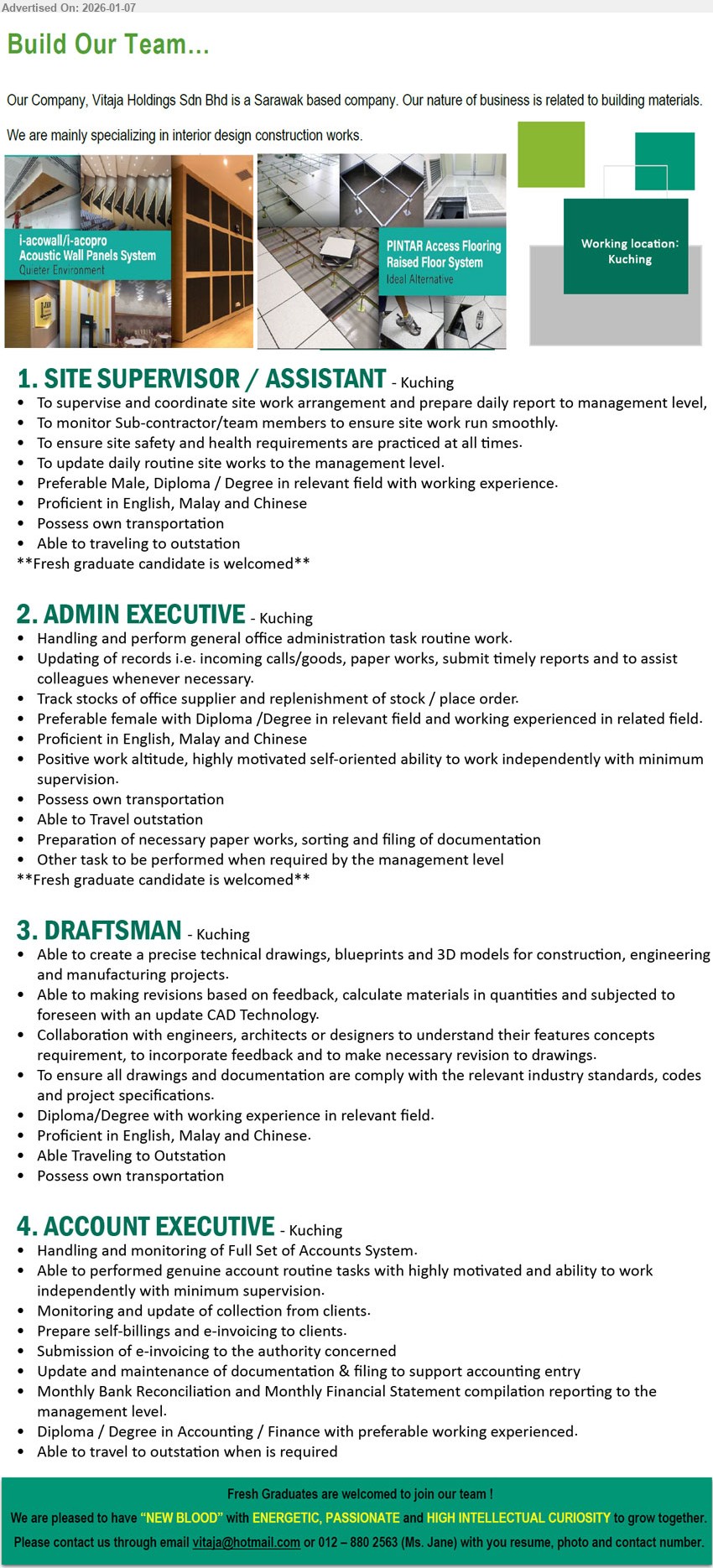 Advertised On: 2026-01-07

Build Our Team...

Our Company, Vitaja Holdings Sdn Bhd is a Sarawak based company. Our nature of business is related to building materials.

We are mainly specializing in interior design construction works.

i-acowall/i-acopro
Acoustic Wall Panels System
Quieter Environment

PINTAR Access Flooring
Raised Floor System
Ideal Alternative

Working location: Kuching

1. SITE SUPERVISOR / ASSISTANT - Kuching
• To supervise and coordinate site work arrangement and prepare daily report to management level,
• To monitor Sub-contractor/team members to ensure site work run smoothly.
• To ensure site safety and health requirements are practiced at all times.
• To update daily routine site works to the management level.
• Preferable Male, Diploma / Degree in relevant field with working experience.
• Proficient in English, Malay and Chinese
• Possess own transportation
• Able to traveling to outstation
**Fresh graduate candidate is welcomed**

2. ADMIN EXECUTIVE - Kuching
• Handling and perform general office administration task routine work.
• Updating of records i.e. incoming calls/goods, paper works, submit timely reports and to assist colleagues whenever necessary.
• Track stocks of office supplier and replenishment of stock / place order.
• Preferable female with Diploma /Degree in relevant field and working experienced in related field.
• Proficient in English, Malay and Chinese
• Positive work altitude, highly motivated self-oriented ability to work independently with minimum supervision.
• Possess own transportation
• Able to Travel outstation
• Preparation of necessary paper works, sorting and filing of documentation
• Other task to be performed when required by the management level
**Fresh graduate candidate is welcomed**

3. DRAFTSMAN - Kuching
• Able to create a precise technical drawings, blueprints and 3D models for construction, engineering and manufacturing projects.
• Able to making revisions based on feedback, calculate materials in quantities and subjected to foreseen with an update CAD Technology.
• Collaboration with engineers, architects or designers to understand their features concepts requirement, to incorporate feedback and to make necessary revision to drawings.
• To ensure all drawings and documentation are comply with the relevant industry standards, codes and project specifications.
• Diploma/Degree with working experience in relevant field.
• Proficient in English, Malay and Chinese.
• Able Traveling to Outstation
• Possess own transportation

4. ACCOUNT EXECUTIVE - Kuching
• Handling and monitoring of Full Set of Accounts System.
• Able to performed genuine account routine tasks with highly motivated and ability to work independently with minimum supervision.
• Monitoring and update of collection from clients.
• Prepare self-billings and e-invoicing to clients.
• Submission of e-invoicing to the authority concerned
• Update and maintenance of documentation & filing to support accounting entry
• Monthly Bank Reconciliation and Monthly Financial Statement compilation reporting to the management level.
• Diploma / Degree in Accounting / Finance with preferable working experienced.
• Able to travel to outstation when is required

Fresh Graduates are welcomed to join our team !
We are pleased to have "NEW BLOOD" with ENERGETIC, PASSIONATE and HIGH INTELLECTUAL CURIOSITY to grow together.
Please contact us through email vitaja@hotmail.com or 012 – 880 2563 (Ms. Jane) with you resume, photo and contact number.